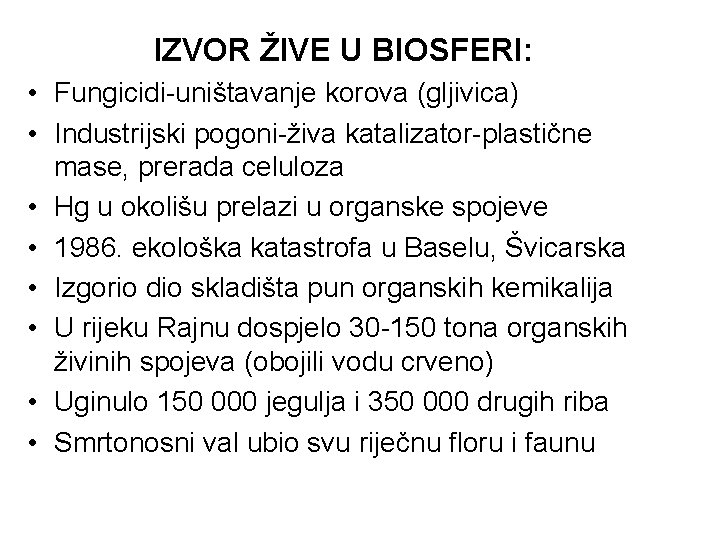 IZVOR ŽIVE U BIOSFERI:

• Fungicidi-uništavanje korova (gljivica)
• Industrijski pogoni-živa katalizator-plastične mase, prerada celuloza
• Hg u okolišu prelazi u organske spojeve
• 1986. ekološka katastrofa u Baselu, Švicarska
• Izgorio dio skladišta pun organskih kemikalija
• U rijeku Rajnu dospjelo 30-150 tona organskih živinih spojeva (obojili vodu crveno)
• Uginulo 150 000 jegulja i 350 000 drugih riba
• Smrtonosni val ubio svu riječnu floru i faunu